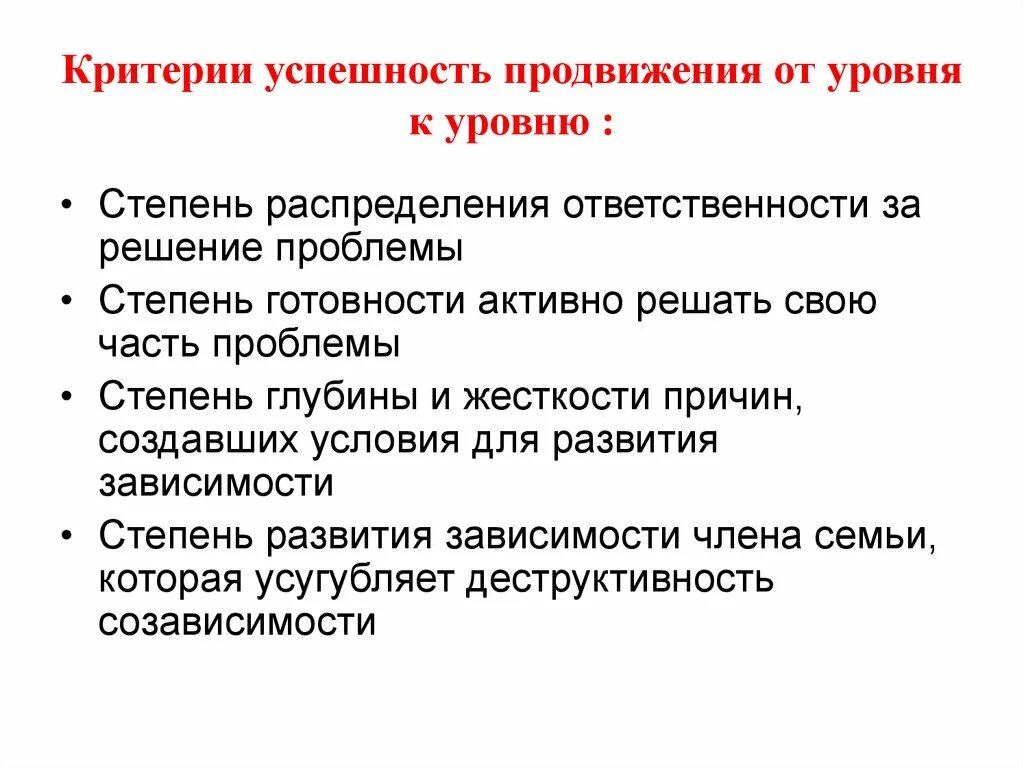 Критерии успешность продвижения от уровня к уровню :

• Степень распределения ответственности за решение проблемы
• Степень готовности активно решать свою часть проблемы
• Степень глубины и жесткости причин, создавших условия для развития зависимости
• Степень развития зависимости члена семьи, которая усугубляет деструктивность созависимости